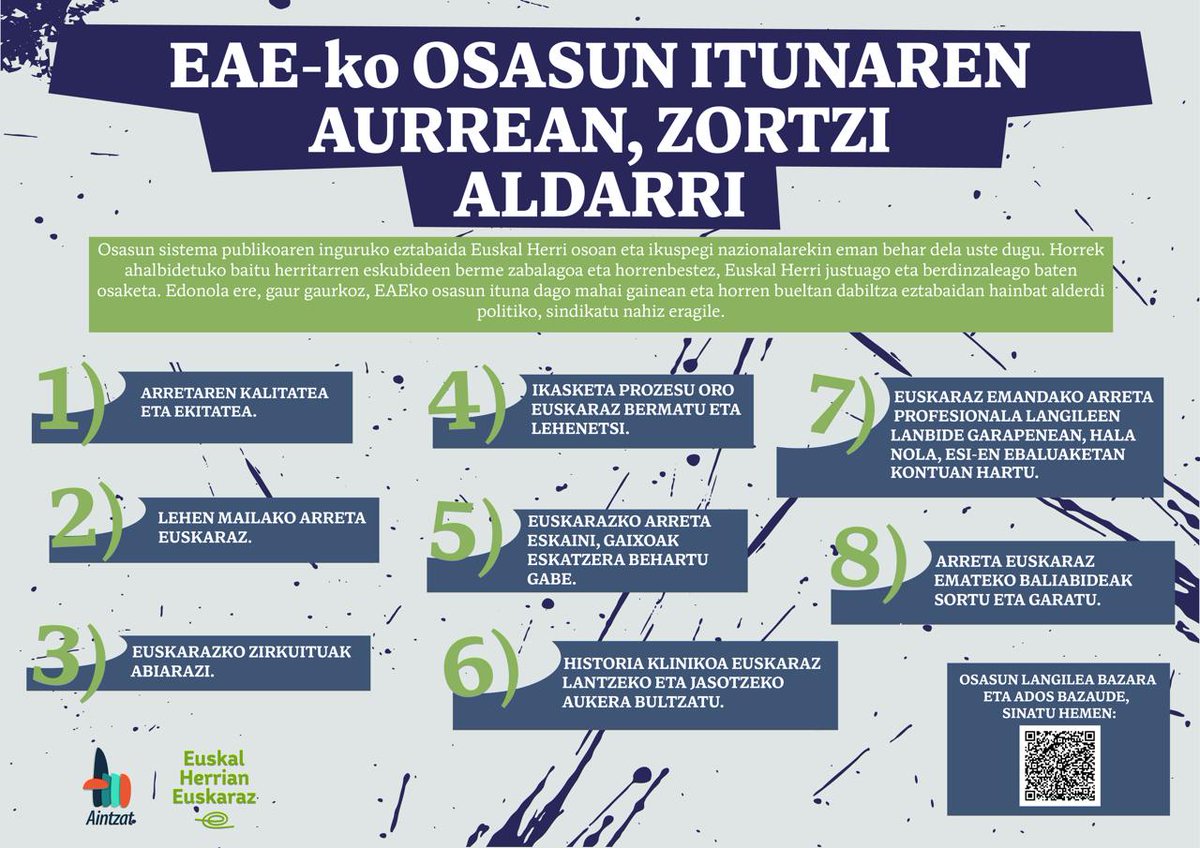 EAE-ko OSASUN ITUNAREN AURREAN, ZORTZI ALDARRI

Osasun sistema publikoaren inguruko eztabaida Euskal Herri osoan eta ikuspegi nazionalarekin eman behar dela uste dugu. Horrek ahalbidetuko baitu herritarren eskubideen berme zabalagoa eta horrenbestez, Euskal Herri justuago eta berdinzaleago baten osaketa. Edonola ere, gaur gaurkoz, EAEko osasun ituna dago mahai gainean eta horren bueltan dabiltza eztabaidan hainbat alderdi politiko, sindikatu nahiz eragile.

1) ARRETAREN KALITATEA ETA EKITATEA.

2) LEHEN MAILAKO ARRETA EUSKARAZ.

3) EUSKARAZKO ZIRKUITUAK ABIARAZI.

4) IKASKETA PROZESU ORO EUSKARAZ BERMATU ETA LEHENETSI.

5) EUSKARAZKO ARRETA ESKAINI, GAIXOAK ESKATZERA BEHARTU GABE.

6) HISTORIA KLINIKOA EUSKARAZ LANTZEKO ETA JASOTZEKO AUKERA BULTZATU.

7) EUSKARAZ EMANDAKO ARRETA PROFESIONALA LANGILEEN LANBIDE GARAPENEAN, HALA NOLA, ESI-EN EBALUAKETAN KONTUAN HARTU.

8) ARRETA EUSKARAZ EMATEKO BALIABIDEAK SORTU ETA GARATU.

OSASUN LANGILEA BAZARA ETA ADOS BAZAUDE, SINATU HEMEN:

Aintzat

Euskal Herrian Euskaraz